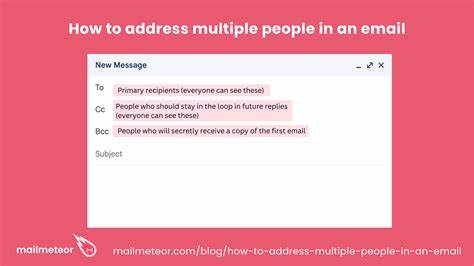 How to address multiple people in an email

New Message

To Primary recipients (everyone can see these)

Cc People who should stay in the loop in future replies (everyone can see these)

Bcc People who will secretly receive a copy of the first email

Subject

mailmeteor

mailmeteor.com/blog/how-to-address-multiple-people-in-an-email